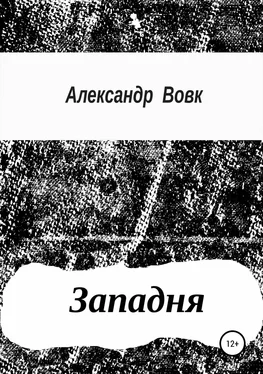 Александр Вовк

Западня

12+